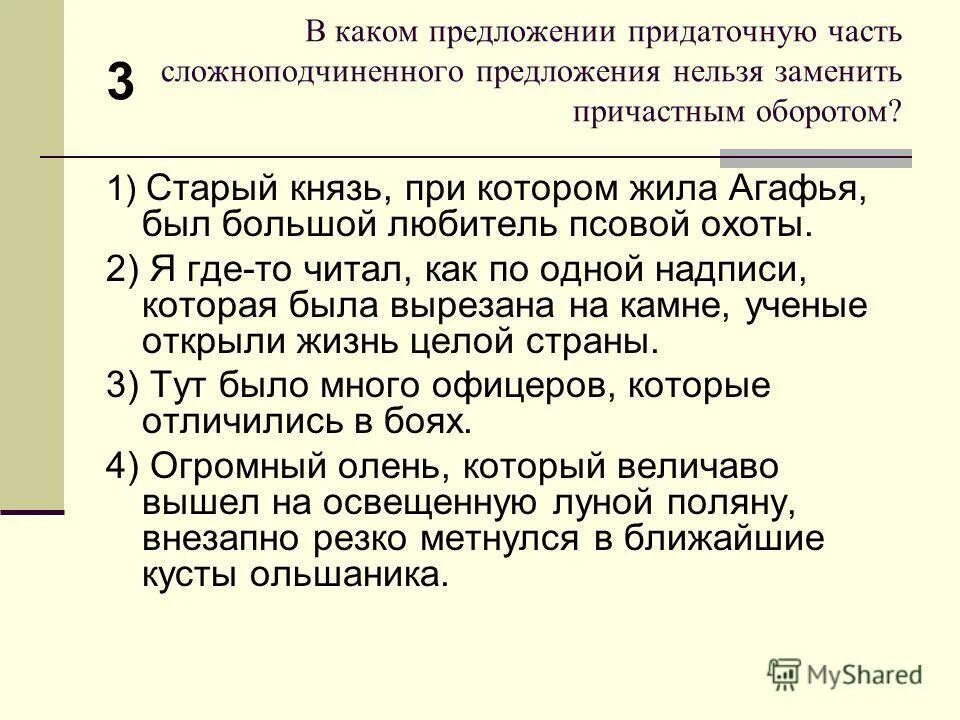 3

В каком предложении придаточную часть сложноподчиненного предложения нельзя заменить причастным оборотом?

1) Старый князь, при котором жила Агафья, был большой любитель псовой охоты.

2) Я где-то читал, как по одной надписи, которая была вырезана на камне, ученые открыли жизнь целой страны.

3) Тут было много офицеров, которые отличились в боях.

4) Огромный олень, который величаво вышел на освещенную луной поляну, внезапно резко метнулся в ближайшие кусты ольшаника.

MyShared